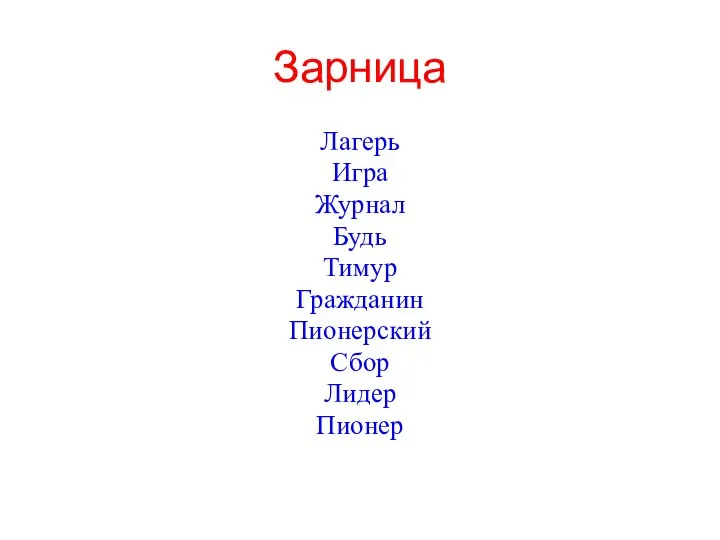 Зарница

Лагерь
Игра
Журнал
Будь
Тимур
Гражданин
Пионерский
Сбор
Лидер
Пионер